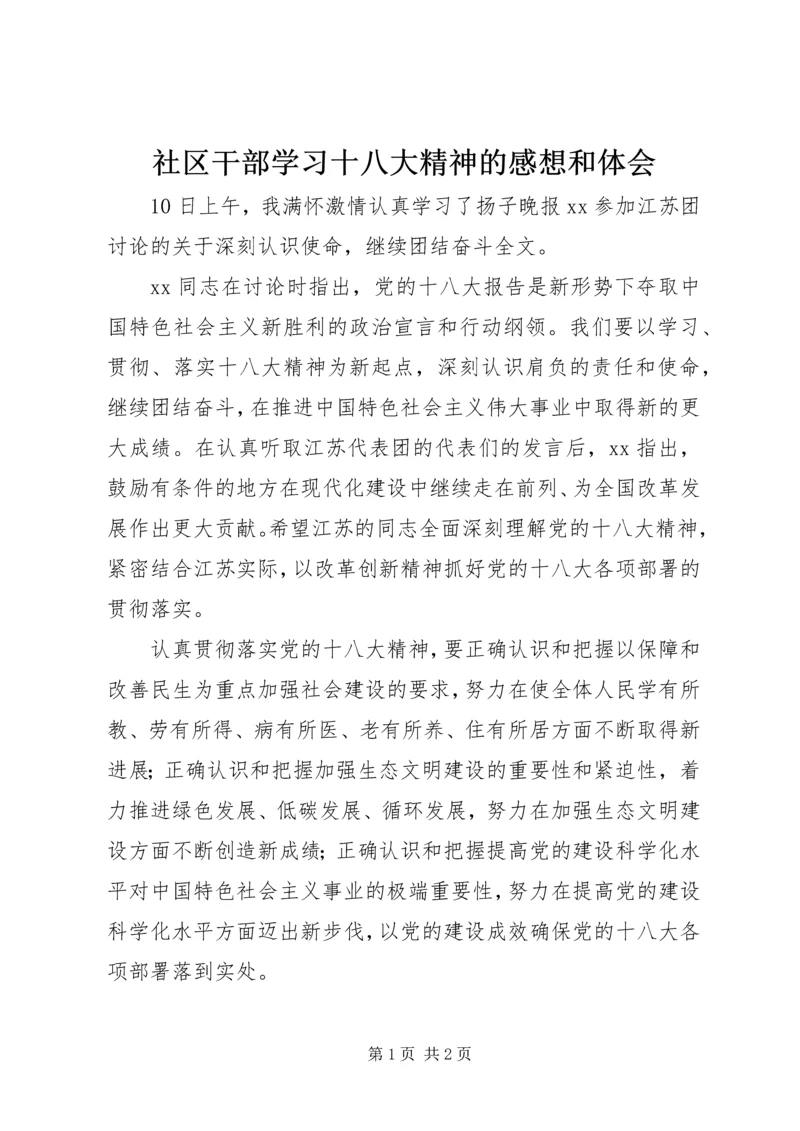 社区干部学习十八大精神的感想和体会

10 日上午，我满怀激情认真学习了扬子晚报 xx 参加江苏团讨论的关于深刻认识使命，继续团结奋斗全文。

xx 同志在讨论时指出，党的十八大报告是新形势下夺取中国特色社会主义新胜利的政治宣言和行动纲领。我们要以学习、贯彻、落实十八大精神为新起点，深刻认识肩负的责任和使命，继续团结奋斗，在推进中国特色社会主义伟大事业中取得新的更大成绩。在认真听取江苏代表团的代表们的发言后，xx 指出，鼓励有条件的地方在现代化建设中继续走在前列、为全国改革发展作出更大贡献。希望江苏的同志全面深刻理解党的十八大精神，紧密结合江苏实际，以改革创新精神抓好党的十八大各项部署的贯彻落实。

认真贯彻落实党的十八大精神，要正确认识和把握以保障和改善民生为重点加强社会建设的要求，努力在使全体人民学有所教、劳有所得、病有所医、老有所养、住有所居方面不断取得新进展；正确认识和把握加强生态文明建设的重要性和紧迫性，着力推进绿色发展、低碳发展、循环发展，努力在加强生态文明建设方面不断创造新成绩；正确认识和把握提高党的建设科学化水平对中国特色社会主义事业的极端重要性，努力在提高党的建设科学化水平方面迈出新步伐，以党的建设成效确保党的十八大各项部署落到实处。

第 1 页 共 2 页